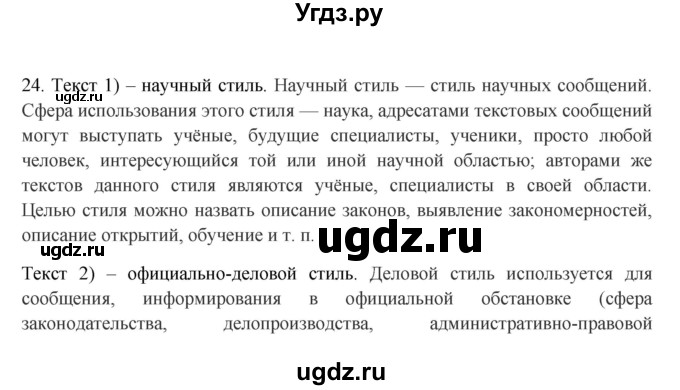 Угдз.ру

ugdz.ru

24. Текст 1) – научный стиль. Научный стиль — стиль научных сообщений. Сфера использования этого стиля — наука, адресатами текстовых сообщений могут выступать учёные, будущие специалисты, ученики, просто любой человек, интересующийся той или иной научной областью; авторами же текстов данного стиля являются учёные, специалисты в своей области. Целью стиля можно назвать описание законов, выявление закономерностей, описание открытий, обучение и т. п.

ugdz.ru

ugdz.ru

Текст 2) – официально-деловой стиль. Деловой стиль используется для сообщения, информирования в официальной обстановке (сфера законодательства, делопроизводства, административно-правовой

ugdz.ru